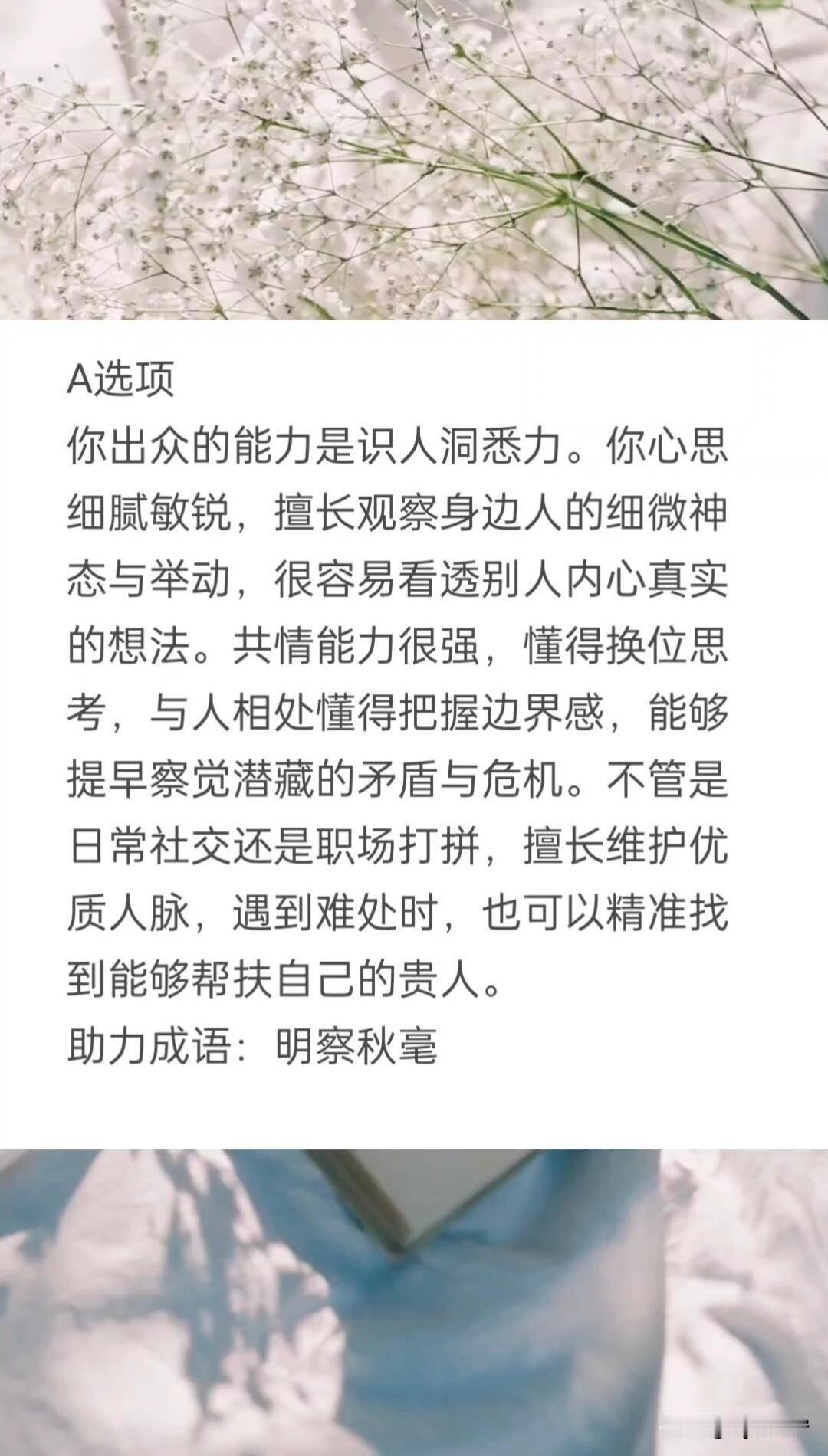 A选项
你出众的能力是识人洞悉力。你心思细腻敏锐，擅长观察身边人的细微神态与举动，很容易看透别人内心真实的想法。共情能力很强，懂得换位思考，与人相处懂得把握边界感，能够提早察觉潜藏的矛盾与危机。不管是日常社交还是职场打拼，擅长维护优质人脉，遇到难处时，也可以精准找到能够帮扶自己的贵人。
助力成语：明察秋毫